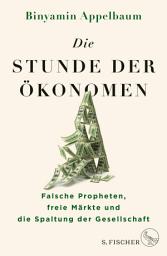 Binyamin Appelbaum

Die
STUNDE DER ÖKONOMEN

Falsche Propheten, freie Märkte und die Spaltung der Gesellschaft

S. FISCHER